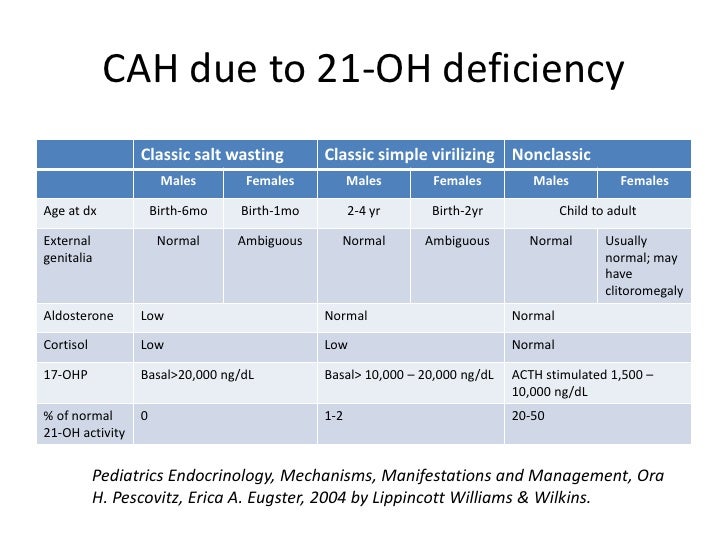 CAH due to 21-OH deficiency

| | Classic salt wasting | | Classic simple virilizing | | Nonclassic | |
|---|---|---|---|---|---|---|
| | Males | Females | Males | Females | Males | Females |
| Age at dx | Birth-6mo | Birth-1mo | 2-4 yr | Birth-2yr | Child to adult | |
| External genitalia | Normal | Ambiguous | Normal | Ambiguous | Normal | Usually normal; may have clitoromegaly |
| Aldosterone | Low | | Normal | | Normal | |
| Cortisol | Low | | Low | | Normal | |
| 17-OHP | Basal>20,000 ng/dL | | Basal> 10,000 – 20,000 ng/dL | | ACTH stimulated 1,500 – 10,000 ng/dL | |
| % of normal 21-OH activity | 0 | | 1-2 | | 20-50 | |

Pediatrics Endocrinology, Mechanisms, Manifestations and Management, Ora H. Pescovitz, Erica A. Eugster, 2004 by Lippincott Williams & Wilkins.